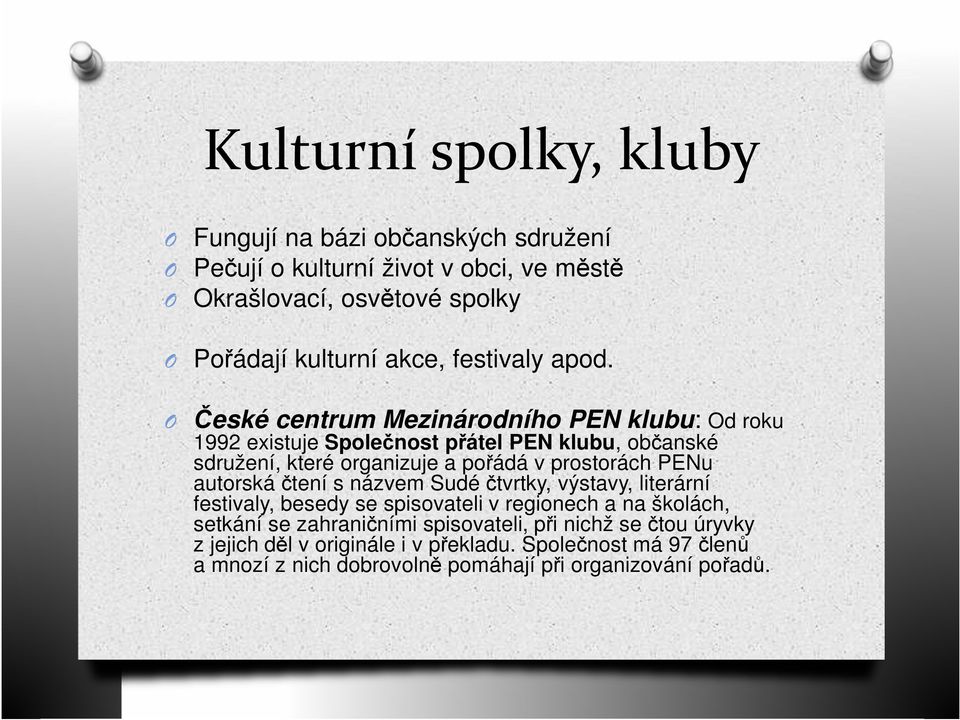 Kulturní spolky, kluby

Fungují na bázi občanských sdružení
Pečují o kulturní život v obci, ve městě
Okrašlovací, osvětové spolky

Pořádají kulturní akce, festivaly apod.

České centrum Mezinárodního PEN klubu: Od roku 1992 existuje Společnost přátel PEN klubu, občanské sdružení, které organizuje a pořádá v prostorách PENu autorská čtení s názvem Sudé čtvrtky, výstavy, literární festivaly, besedy se spisovateli v regionech a na školách, setkání se zahraničními spisovateli, při nichž se čtou úryvky z jejich děl v originále i v překladu. Společnost má 97 členů a mnozí z nich dobrovolně pomáhají při organizování pořadů.